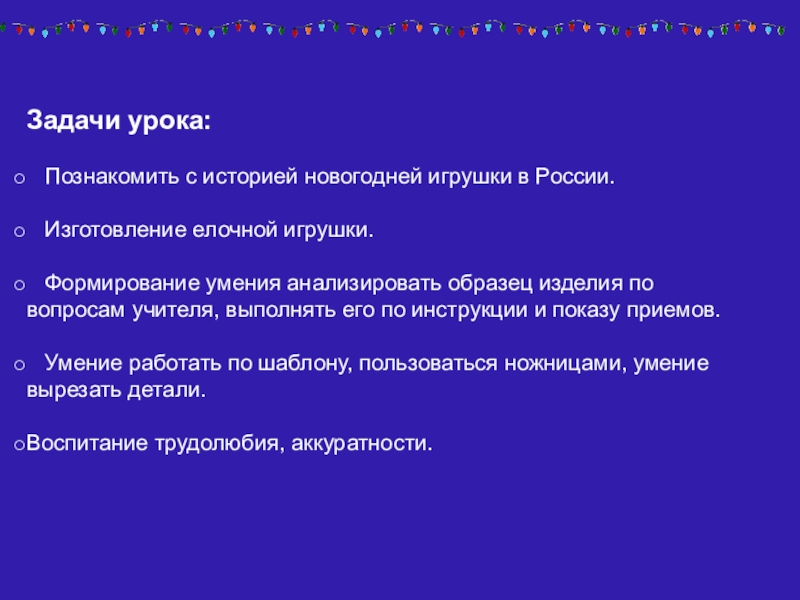 Задачи урока:

o Познакомить с историей новогодней игрушки в России.

o Изготовление елочной игрушки.

o Формирование умения анализировать образец изделия по вопросам учителя, выполнять его по инструкции и показу приемов.

o Умение работать по шаблону, пользоваться ножницами, умение вырезать детали.

oВоспитание трудолюбия, аккуратности.